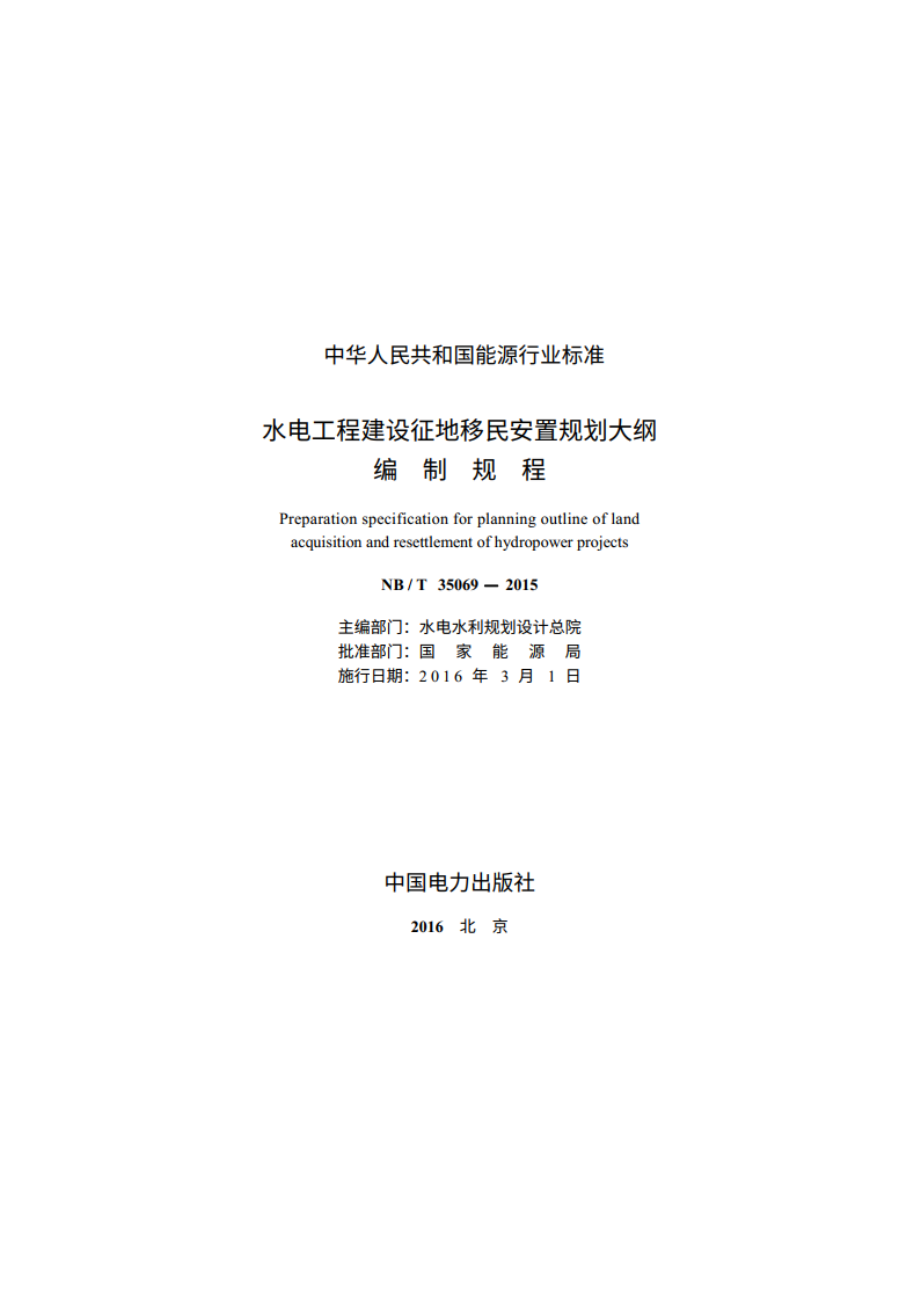 中华人民共和国能源行业标准

水电工程建设征地移民安置规划大纲
编 制 规 程

Preparation specification for planning outline of land acquisition and resettlement of hydropower projects

NB / T 35069 — 2015

主编部门：水电水利规划设计总院
批准部门：国 家 能 源 局
施行日期：2016 年 3 月 1 日

中国电力出版社

2016 北 京